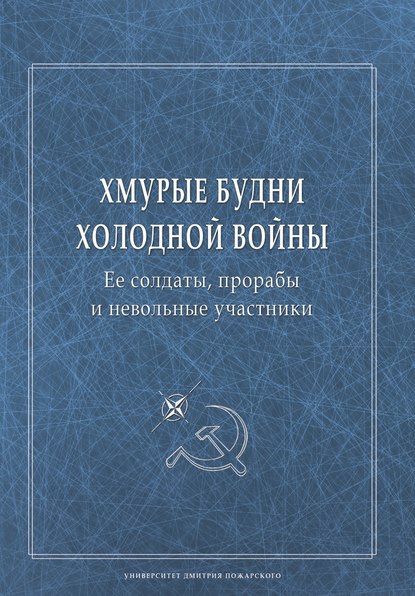 ХМУРЫЕ БУДНИ ХОЛОДНОЙ ВОЙНЫ

Ее солдаты, прорабы и невольные участники

УНИВЕРСИТЕТ ДМИТРИЯ ПОЖАРСКОГО